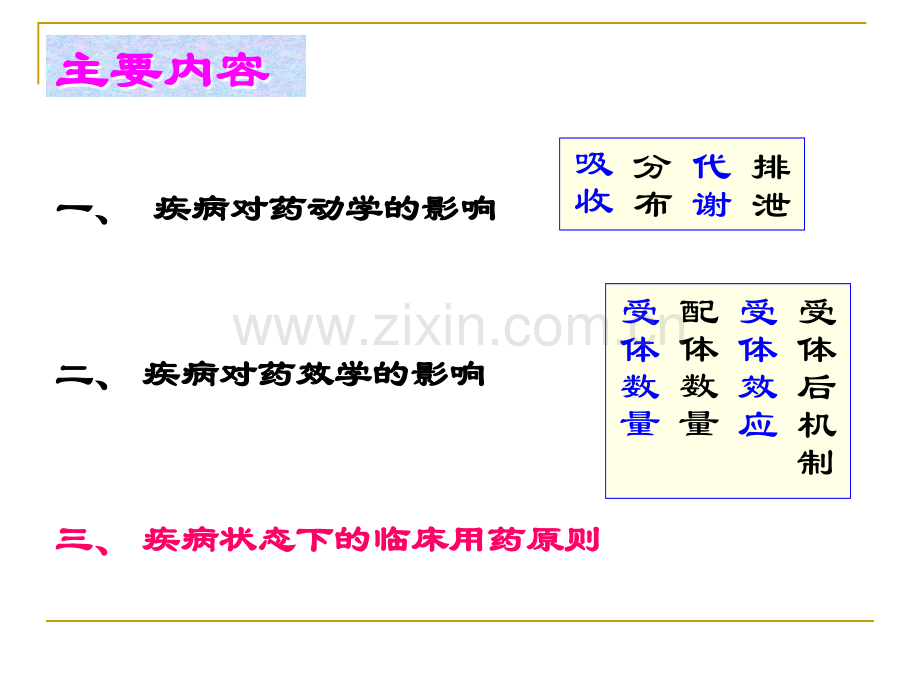 主要内容

一、 疾病对药动学的影响

吸收 分布 代谢 排泄

二、 疾病对药效学的影响

受体数量 配体数量 受体效应 受体后机制

三、 疾病状态下的临床用药原则

www.zixin.com.cn